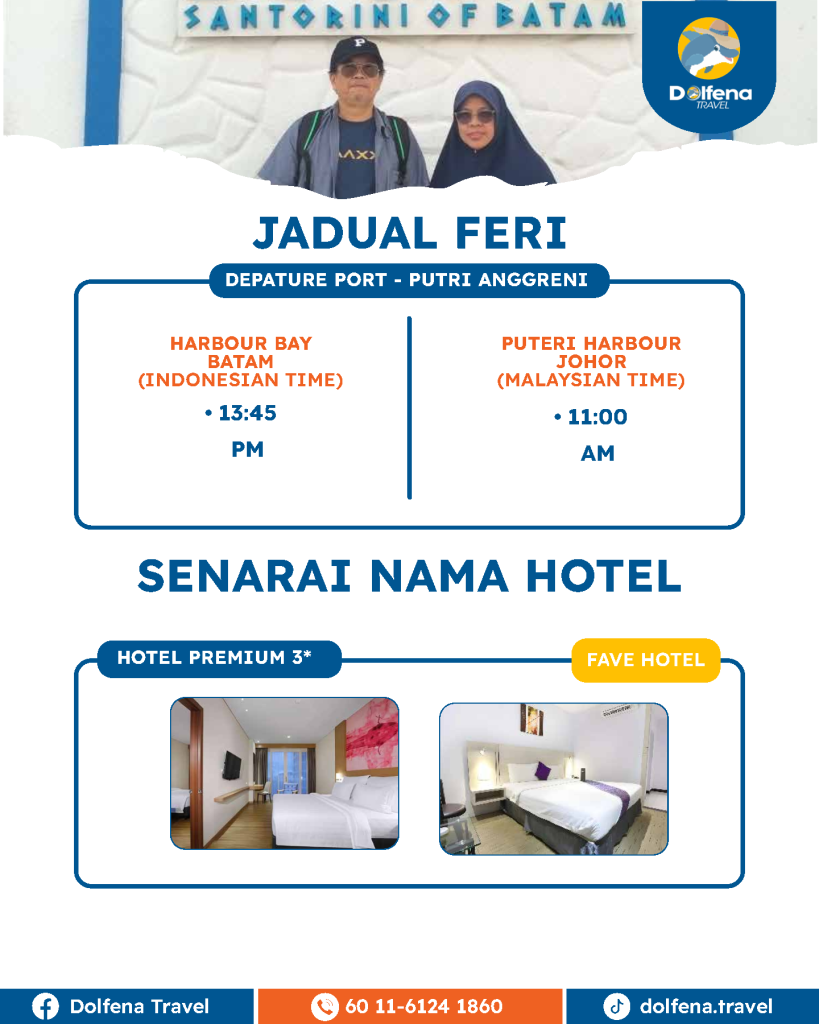 SANTORINI OF BATAM

Dolfena TRAVEL

JADUAL FERI

DEPATURE PORT - PUTRI ANGGRENI

HARBOUR BAY BATAM (INDONESIAN TIME)

• 13:45 PM

PUTERI HARBOUR JOHOR (MALAYSIAN TIME)

• 11:00 AM

SENARAI NAMA HOTEL

HOTEL PREMIUM 3*

FAVE HOTEL

Dolfena Travel

60 11-6124 1860

dolfena.travel